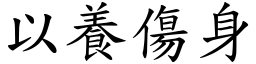 以養傷身